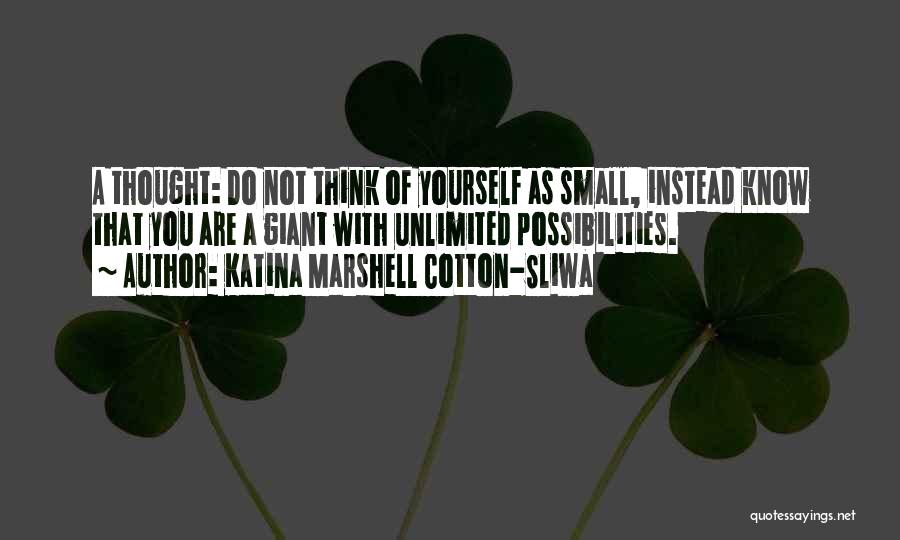 A THOUGHT: DO NOT THINK OF YOURSELF AS SMALL, INSTEAD KNOW THAT YOU ARE A GIANT WITH UNLIMITED POSSIBILITIES.

~ AUTHOR: KATINA MARSHELL COTTON-SLIWA

quotessayings.net